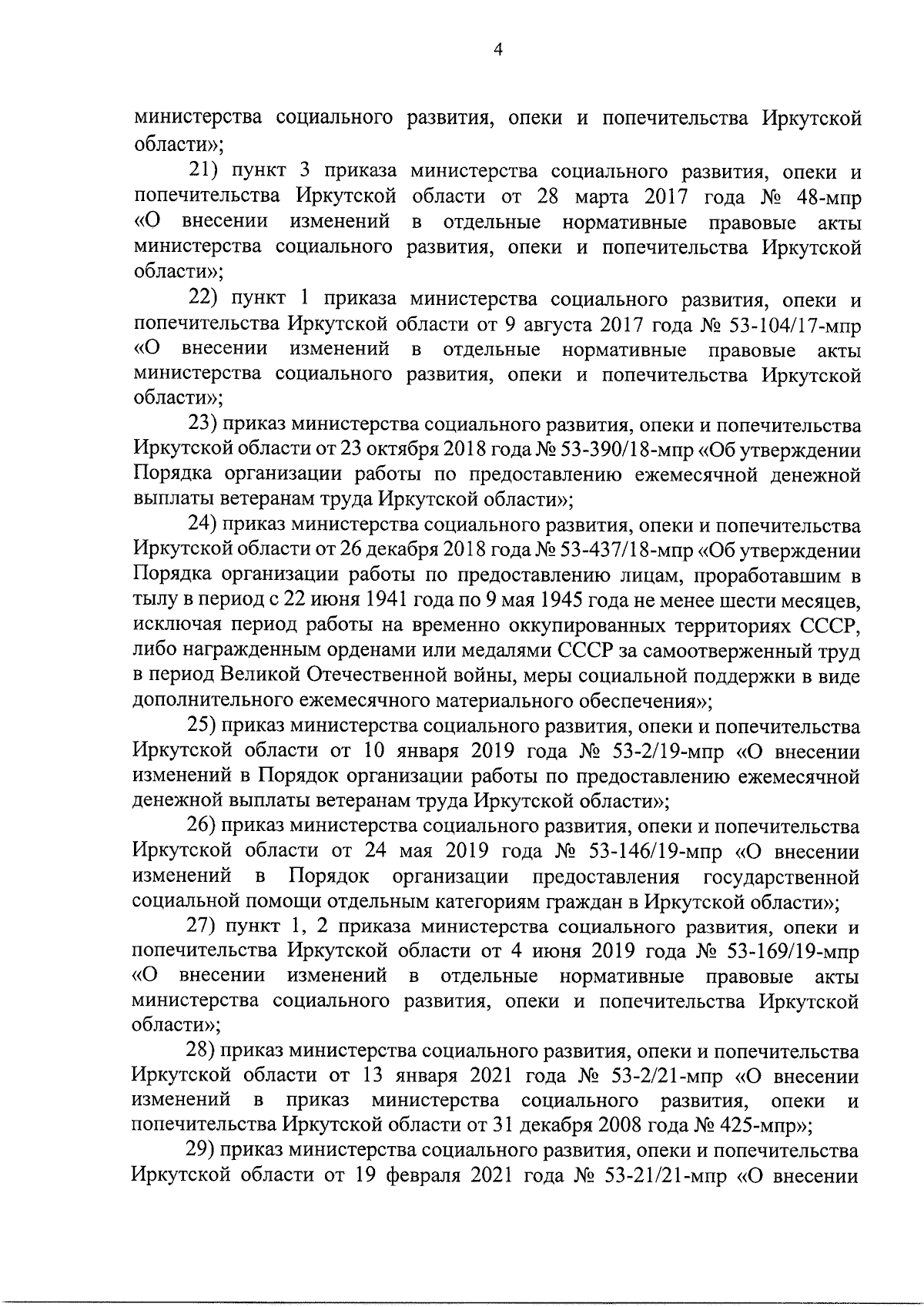 4

министерства социального развития, опеки и попечительства Иркутской области»;

21) пункт 3 приказа министерства социального развития, опеки и попечительства Иркутской области от 28 марта 2017 года № 48-мпр «О внесении изменений в отдельные нормативные правовые акты министерства социального развития, опеки и попечительства Иркутской области»;

22) пункт 1 приказа министерства социального развития, опеки и попечительства Иркутской области от 9 августа 2017 года № 53-104/17-мпр «О внесении изменений в отдельные нормативные правовые акты министерства социального развития, опеки и попечительства Иркутской области»;

23) приказ министерства социального развития, опеки и попечительства Иркутской области от 23 октября 2018 года № 53-390/18-мпр «Об утверждении Порядка организации работы по предоставлению ежемесячной денежной выплаты ветеранам труда Иркутской области»;

24) приказ министерства социального развития, опеки и попечительства Иркутской области от 26 декабря 2018 года № 53-437/18-мпр «Об утверждении Порядка организации работы по предоставлению лицам, проработавшим в тылу в период с 22 июня 1941 года по 9 мая 1945 года не менее шести месяцев, исключая период работы на временно оккупированных территориях СССР, либо награжденным орденами или медалями СССР за самоотверженный труд в период Великой Отечественной войны, меры социальной поддержки в виде дополнительного ежемесячного материального обеспечения»;

25) приказ министерства социального развития, опеки и попечительства Иркутской области от 10 января 2019 года № 53-2/19-мпр «О внесении изменений в Порядок организации работы по предоставлению ежемесячной денежной выплаты ветеранам труда Иркутской области»;

26) приказ министерства социального развития, опеки и попечительства Иркутской области от 24 мая 2019 года № 53-146/19-мпр «О внесении изменений в Порядок организации предоставления государственной социальной помощи отдельным категориям граждан в Иркутской области»;

27) пункт 1, 2 приказа министерства социального развития, опеки и попечительства Иркутской области от 4 июня 2019 года № 53-169/19-мпр «О внесении изменений в отдельные нормативные правовые акты министерства социального развития, опеки и попечительства Иркутской области»;

28) приказ министерства социального развития, опеки и попечительства Иркутской области от 13 января 2021 года № 53-2/21-мпр «О внесении изменений в приказ министерства социального развития, опеки и попечительства Иркутской области от 31 декабря 2008 года № 425-мпр»;

29) приказ министерства социального развития, опеки и попечительства Иркутской области от 19 февраля 2021 года № 53-21/21-мпр «О внесении